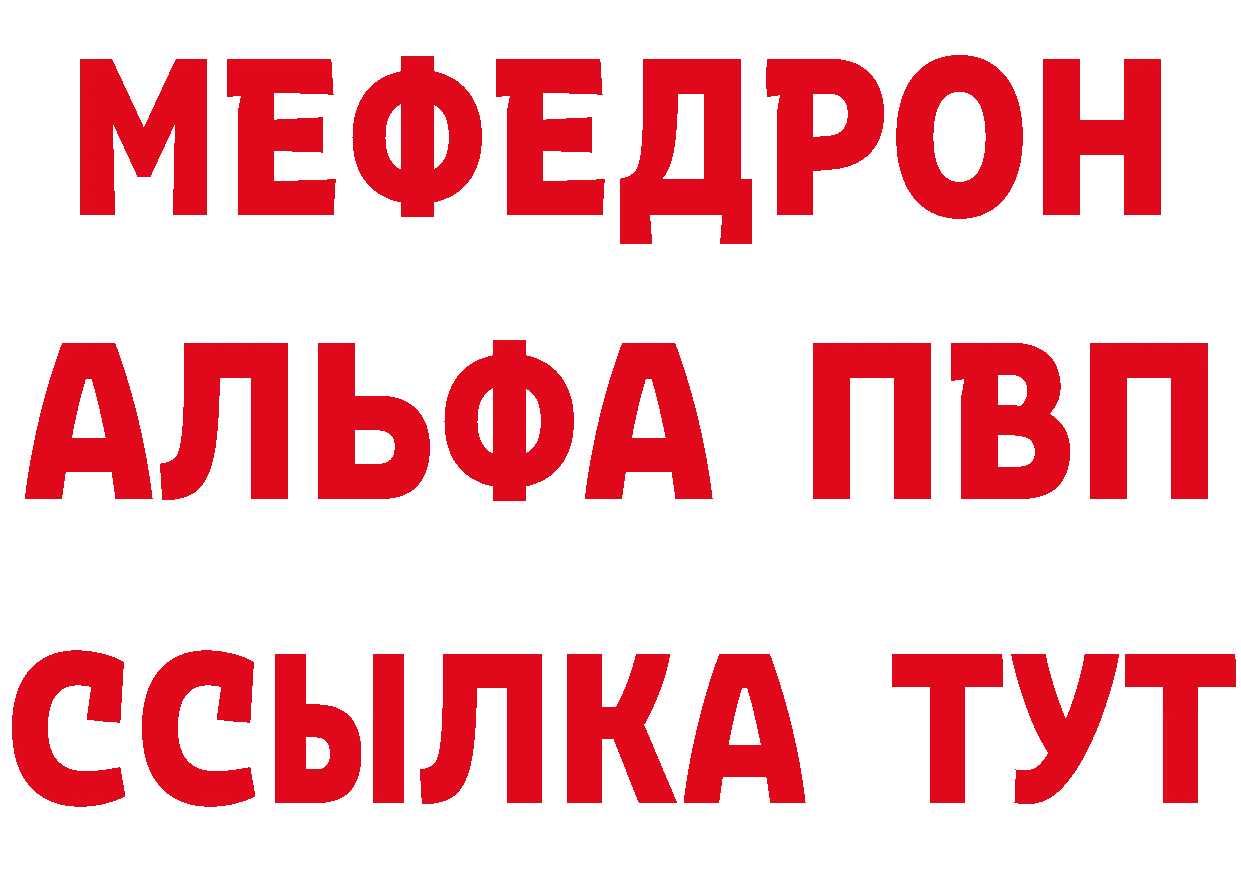 МЕФЕДРОН
АЛЬФА ПВП
ССЫЛКА ТУТ